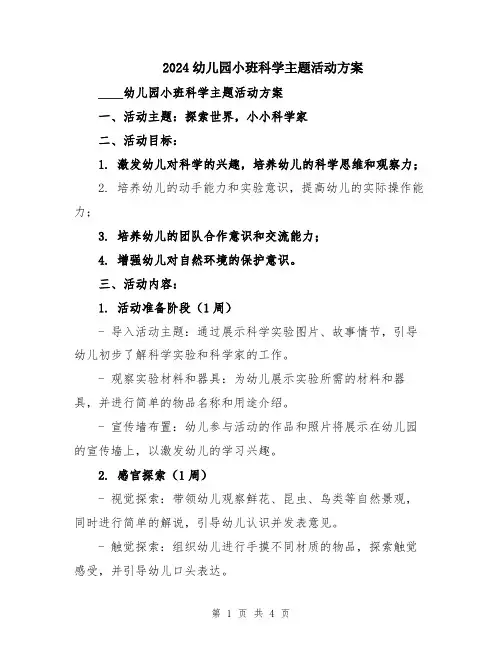 2024幼儿园小班科学主题活动方案

____幼儿园小班科学主题活动方案

一、活动主题：探索世界，小小科学家

二、活动目标：

1. 激发幼儿对科学的兴趣，培养幼儿的科学思维和观察力；

2. 培养幼儿的动手能力和实验意识，提高幼儿的实际操作能力；

3. 培养幼儿的团队合作意识和交流能力；

4. 增强幼儿对自然环境的保护意识。

三、活动内容：

1. 活动准备阶段（1周）

- 导入活动主题：通过展示科学实验图片、故事情节，引导幼儿初步了解科学实验和科学家的工作。

- 观察实验材料和器具：为幼儿展示实验所需的材料和器具，并进行简单的物品名称和用途介绍。

- 宣传墙布置：幼儿参与活动的作品和照片将展示在幼儿园的宣传墙上，以激发幼儿的学习兴趣。

2. 感官探索（1周）

- 视觉探索：带领幼儿观察鲜花、昆虫、鸟类等自然景观，同时进行简单的解说，引导幼儿认识并发表意见。

- 触觉探索：组织幼儿进行手摸不同材质的物品，探索触觉感受，并引导幼儿口头表达。

第 1 页 共 4 页